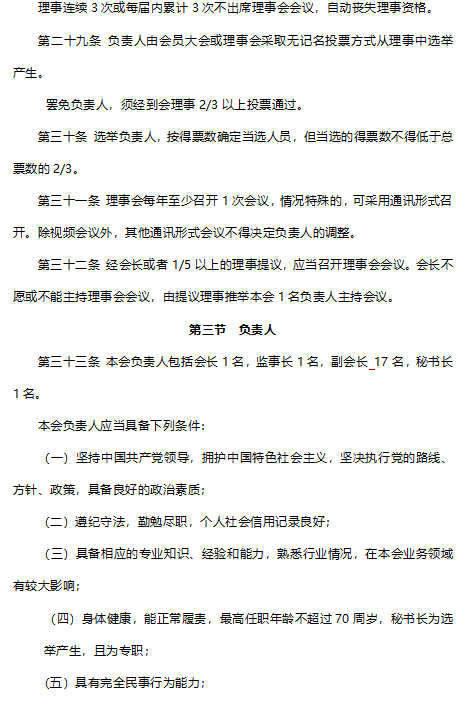 理事连续 3 次或每届内累计 3 次不出席理事会会议，自动丧失理事资格。

第二十九条 负责人由会员大会或理事会采取无记名投票方式从理事中选举产生。

罢免负责人，须经到会理事 2/3 以上投票通过。

第三十条 选举负责人，按得票数确定当选人员，但当选的得票数不得低于总票数的 2/3。

第三十一条 理事会每年至少召开 1 次会议，情况特殊的，可采用通讯形式召开。除视频会议外，其他通讯形式会议不得决定负责人的调整。

第三十二条 经会长或者 1/5 以上的理事提议，应当召开理事会会议。会长不愿或不能主持理事会会议，由提议理事推举本会 1 名负责人主持会议。

第三节 负责人

第三十三条 本会负责人包括会长 1 名，监事长 1 名，副会长 17 名，秘书长 1 名。

本会负责人应当具备下列条件：

（一）坚持中国共产党领导，拥护中国特色社会主义，坚决执行党的路线、方针、政策，具备良好的政治素质；

（二）遵纪守法，勤勉尽职，个人社会信用记录良好；

（三）具备相应的专业知识、经验和能力，熟悉行业情况，在本会业务领域有较大影响；

（四）身体健康，能正常履责，最高任职年龄不超过 70 周岁，秘书长为选举产生，且为专职；

（五）具有完全民事行为能力；